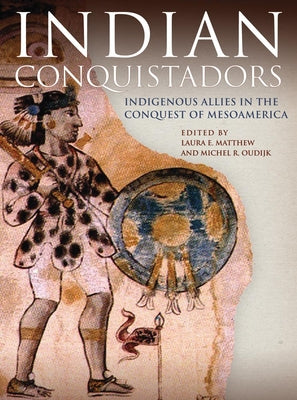 INDIAN CONQUISTADORS

INDIGENOUS ALLIES IN THE CONQUEST OF MESOAMERICA

EDITED BY
LAURA E. MATTHEW
AND MICHEL R. OUDIJK